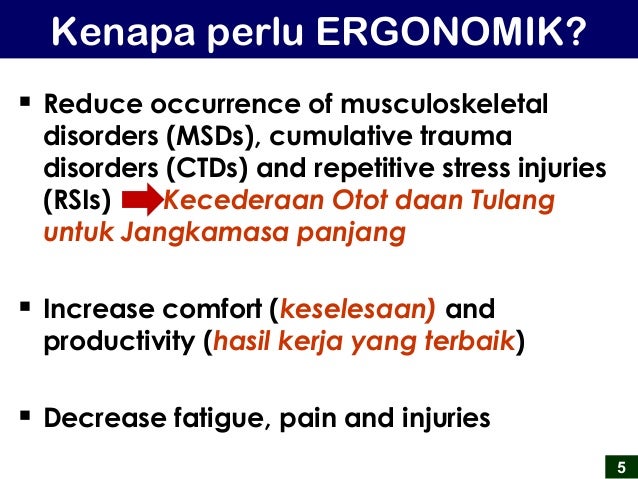 Kenapa perlu ERGONOMIK?

▪ Reduce occurrence of musculoskeletal disorders (MSDs), cumulative trauma disorders (CTDs) and repetitive stress injuries (RSIs) Kecederaan Otot daan Tulang untuk Jangkamasa panjang

▪ Increase comfort (keselesaan) and productivity (hasil kerja yang terbaik)

▪ Decrease fatigue, pain and injuries

5